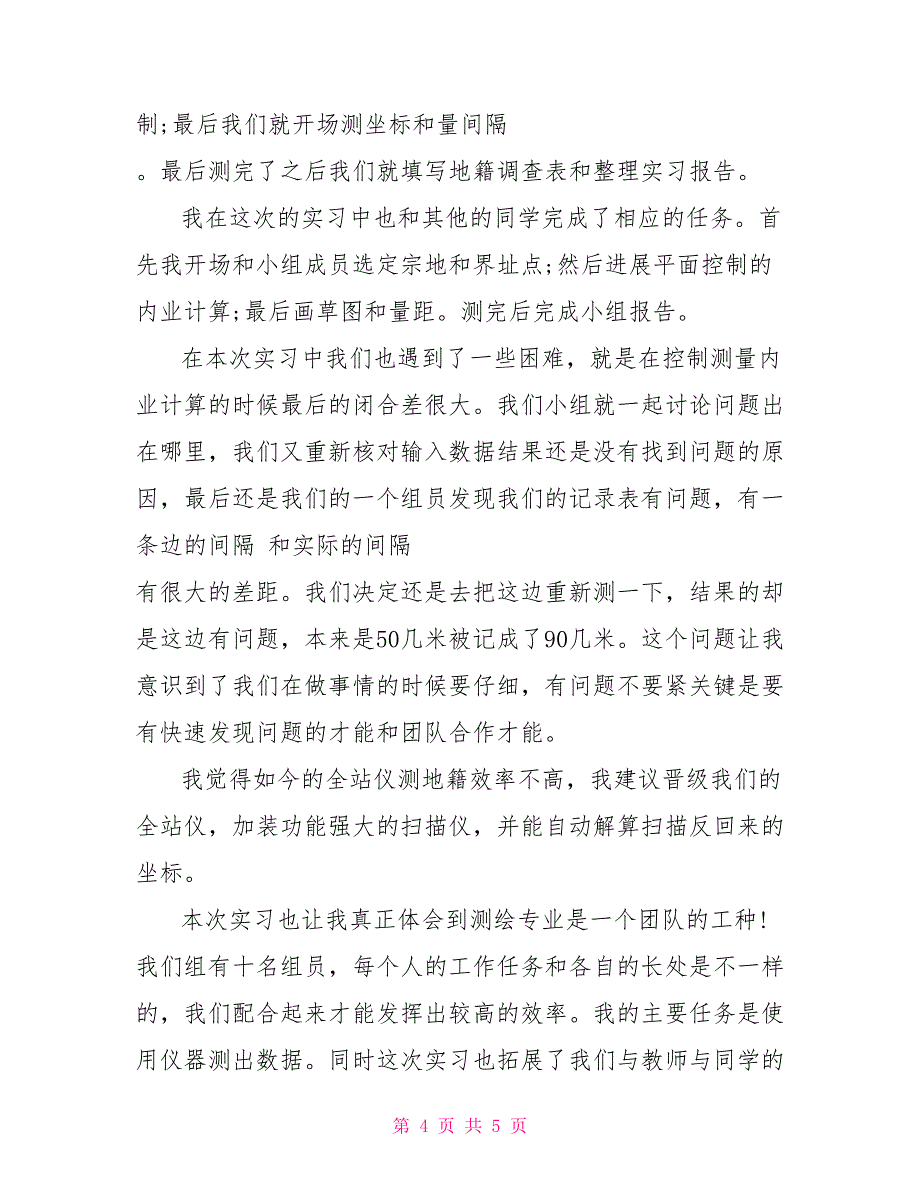 制;最后我们就开场测坐标和量间隔

。最后测完了之后我们就填写地籍调查表和整理实习报告。

我在这次的实习中也和其他的同学完成了相应的任务。首先我开场和小组成员选定宗地和界址点;然后进展平面控制的内业计算;最后画草图和量距。测完后完成小组报告。

在本次实习中我们也遇到了一些困难，就是在控制测量内业计算的时候最后的闭合差很大。我们小组就一起讨论问题出在哪里，我们又重新核对输入数据结果还是没有找到问题的原因，最后还是我们的一个组员发现我们的记录表有问题，有一条边的间隔 和实际的间隔

有很大的差距。我们决定还是去把这边重新测一下，结果的却是这边有问题，本来是50几米被记成了90几米。这个问题让我意识到了我们在做事情的时候要仔细，有问题不要紧关键是要有快速发现问题的才能和团队合作才能。

我觉得如今的全站仪测地籍效率不高，我建议晋级我们的全站仪，加装功能强大的扫描仪，并能自动解算扫描反回来的坐标。

本次实习也让我真正体会到测绘专业是一个团队的工种!我们组有十名组员，每个人的工作任务和各自的长处是不一样的，我们配合起来才能发挥出较高的效率。我的主要任务是使用仪器测出数据。同时这次实习也拓展了我们与教师与同学的

第 4 页 共 5 页